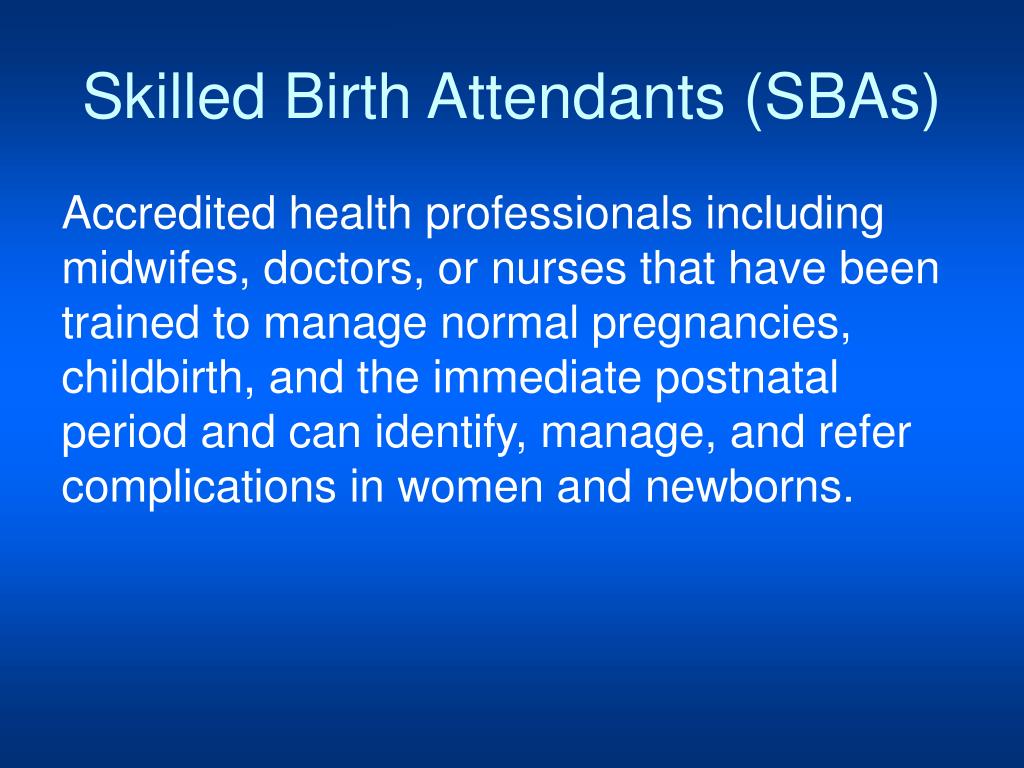 Skilled Birth Attendants (SBAs)

Accredited health professionals including midwifes, doctors, or nurses that have been trained to manage normal pregnancies, childbirth, and the immediate postnatal period and can identify, manage, and refer complications in women and newborns.